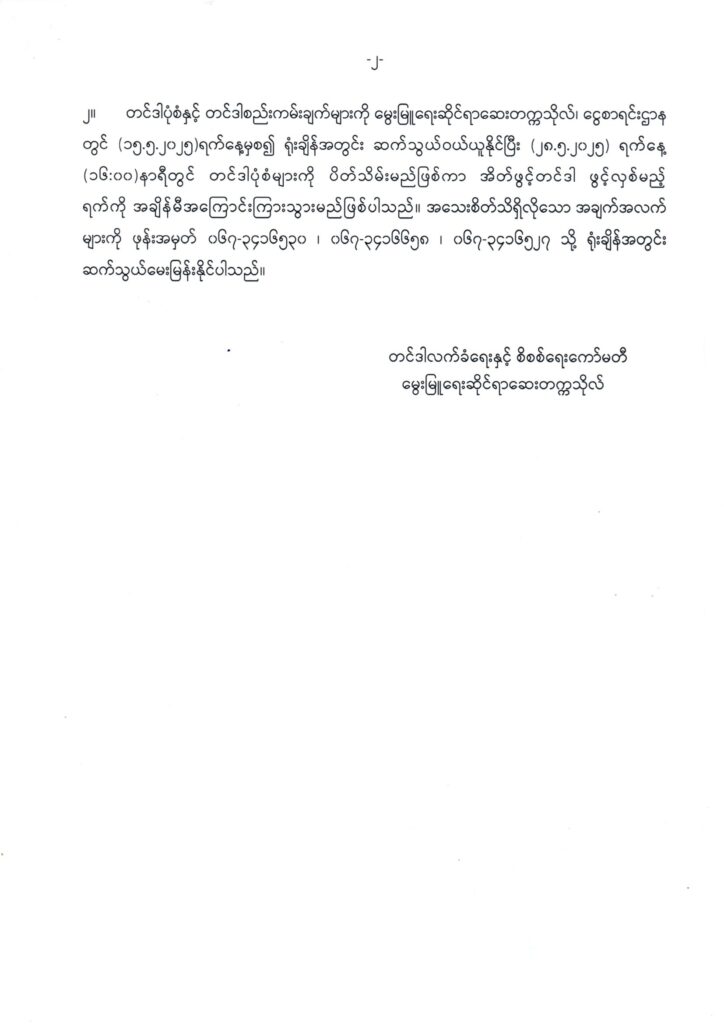 -၂-

၂။ တင်ဒါပုံစံနှင့် တင်ဒါစည်းကမ်းချက်များကို မွေးမြူရေးဆိုင်ရာဆေးတက္ကသိုလ်၊ ငွေစာရင်းဌာနတွင် (၁၅.၅.၂၀၂၅)ရက်နေ့မှစ၍ ရုံးချိန်အတွင်း ဆက်သွယ်ဝယ်ယူနိုင်ပြီး (၂၈.၅.၂၀၂၅) ရက်နေ့ (၁၆:၀၀)နာရီတွင် တင်ဒါပုံစံများကို ပိတ်သိမ်းမည်ဖြစ်ကာ အိတ်ဖွင့်တင်ဒါ ဖွင့်လှစ်မည့်ရက်ကို အချိန်မီအကြောင်းကြားသွားမည်ဖြစ်ပါသည်။ အသေးစိတ်သိရှိလိုသော အချက်အလက်များကို ဖုန်းအမှတ် ၀၆၇-၃၄၁၆၅၃၀ ၊ ၀၆၇-၃၄၁၆၆၅၈ ၊ ၀၆၇-၃၄၁၆၅၂၇ သို့ ရုံးချိန်အတွင်း ဆက်သွယ်မေးမြန်းနိုင်ပါသည်။

တင်ဒါလက်ခံရေးနှင့် စိစစ်ရေးကော်မတီ
မွေးမြူရေးဆိုင်ရာဆေးတက္ကသိုလ်